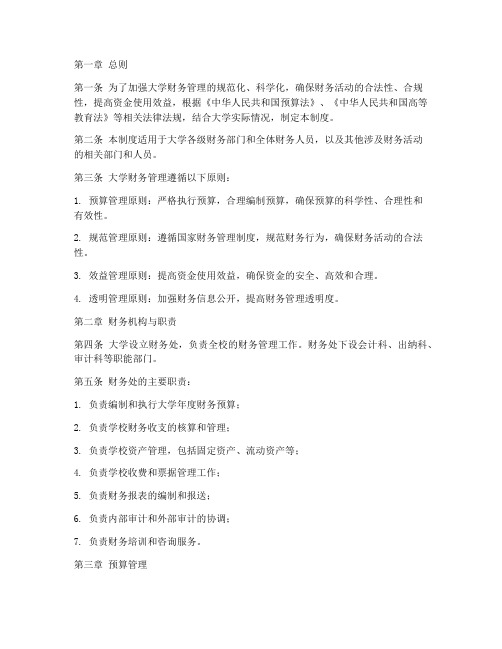 第一章 总则

第一条 为了加强大学财务管理的规范化、科学化，确保财务活动的合法性、合规性，提高资金使用效益，根据《中华人民共和国预算法》、《中华人民共和国高等教育法》等相关法律法规，结合大学实际情况，制定本制度。

第二条 本制度适用于大学各级财务部门和全体财务人员，以及其他涉及财务活动的相关部门和人员。

第三条 大学财务管理遵循以下原则：

1. 预算管理原则：严格执行预算，合理编制预算，确保预算的科学性、合理性和有效性。

2. 规范管理原则：遵循国家财务管理制度，规范财务行为，确保财务活动的合法性。

3. 效益管理原则：提高资金使用效益，确保资金的安全、高效和合理。

4. 透明管理原则：加强财务信息公开，提高财务管理透明度。

第二章 财务机构与职责

第四条 大学设立财务处，负责全校的财务管理工作。财务处下设会计科、出纳科、审计科等职能部门。

第五条 财务处的主要职责：

1. 负责编制和执行大学年度财务预算；

2. 负责学校财务收支的核算和管理；

3. 负责学校资产管理，包括固定资产、流动资产等；

4. 负责学校收费和票据管理工作；

5. 负责财务报表的编制和报送；

6. 负责内部审计和外部审计的协调；

7. 负责财务培训和咨询服务。

第三章 预算管理